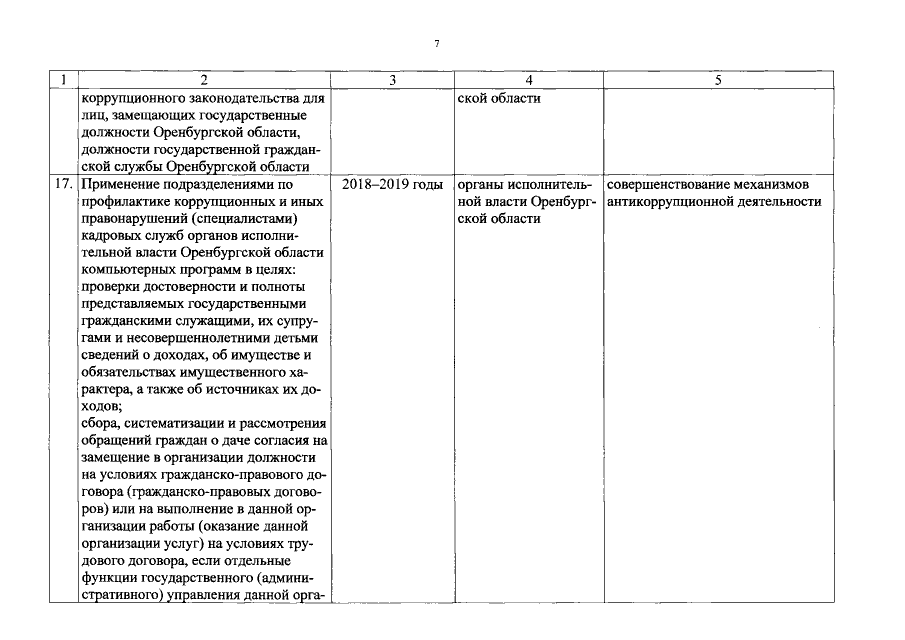 7

| 1 | 2 | 3 | 4 | 5 |
|---|---|---|---|---|
| | коррупционного законодательства для лиц, замещающих государственные должности Оренбургской области, должности государственной гражданской службы Оренбургской области | | ской области | |
| 17. | Применение подразделениями по профилактике коррупционных и иных правонарушений (специалистами) кадровых служб органов исполнительной власти Оренбургской области компьютерных программ в целях: проверки достоверности и полноты представляемых государственными гражданскими служащими, их супругами и несовершеннолетними детьми сведений о доходах, об имуществе и обязательствах имущественного характера, а также об источниках их доходов; сбора, систематизации и рассмотрения обращений граждан о даче согласия на замещение в организации должности на условиях гражданско-правового договора (гражданско-правовых договоров) или на выполнение в данной организации работы (оказание данной организации услуг) на условиях трудового договора, если отдельные функции государственного (административного) управления данной орга- | 2018–2019 годы | органы исполнительной власти Оренбургской области | совершенствование механизмов антикоррупционной деятельности |